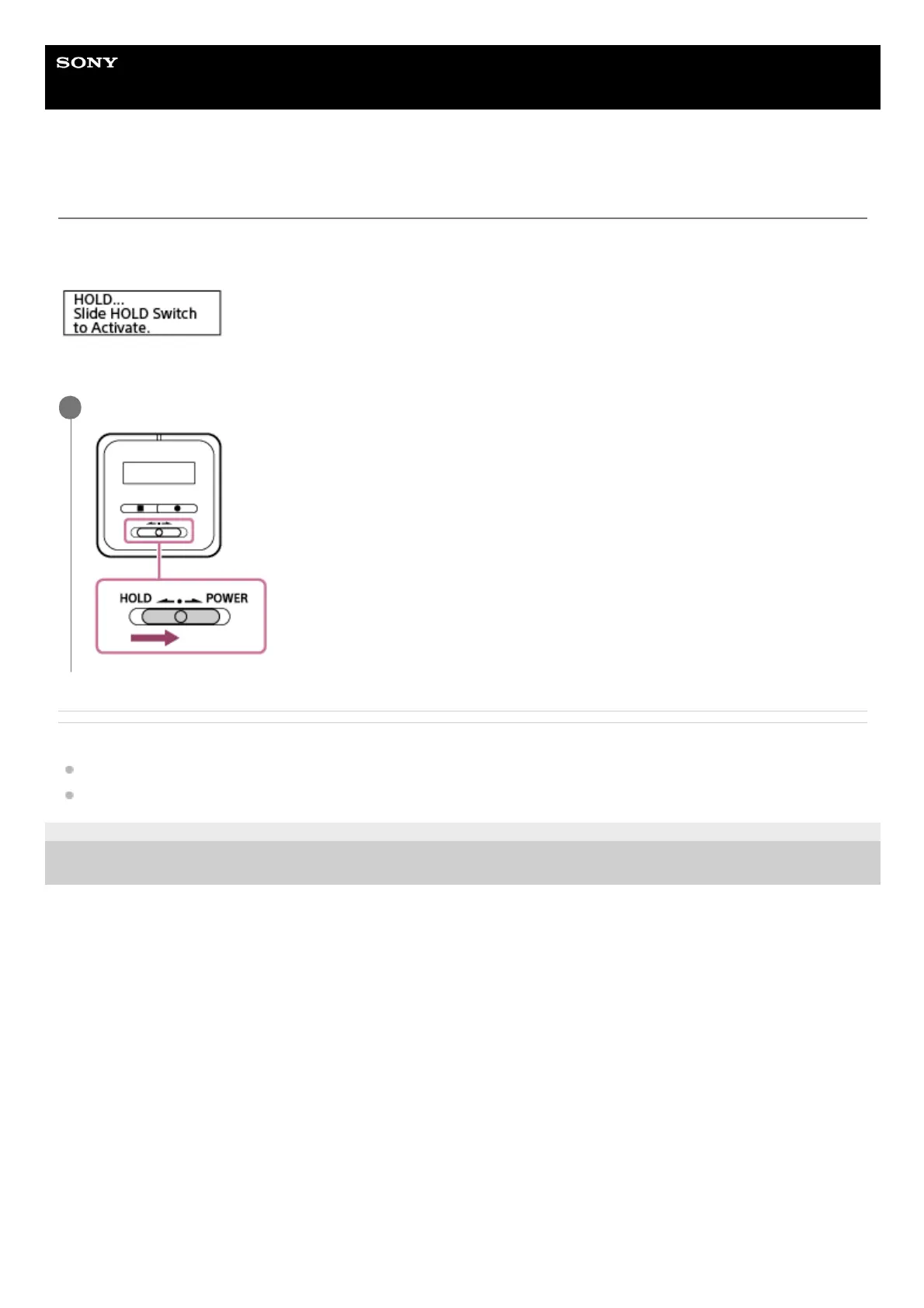 SONY

HOLD...
Slide HOLD Switch
to Activate.

HOLD POWER